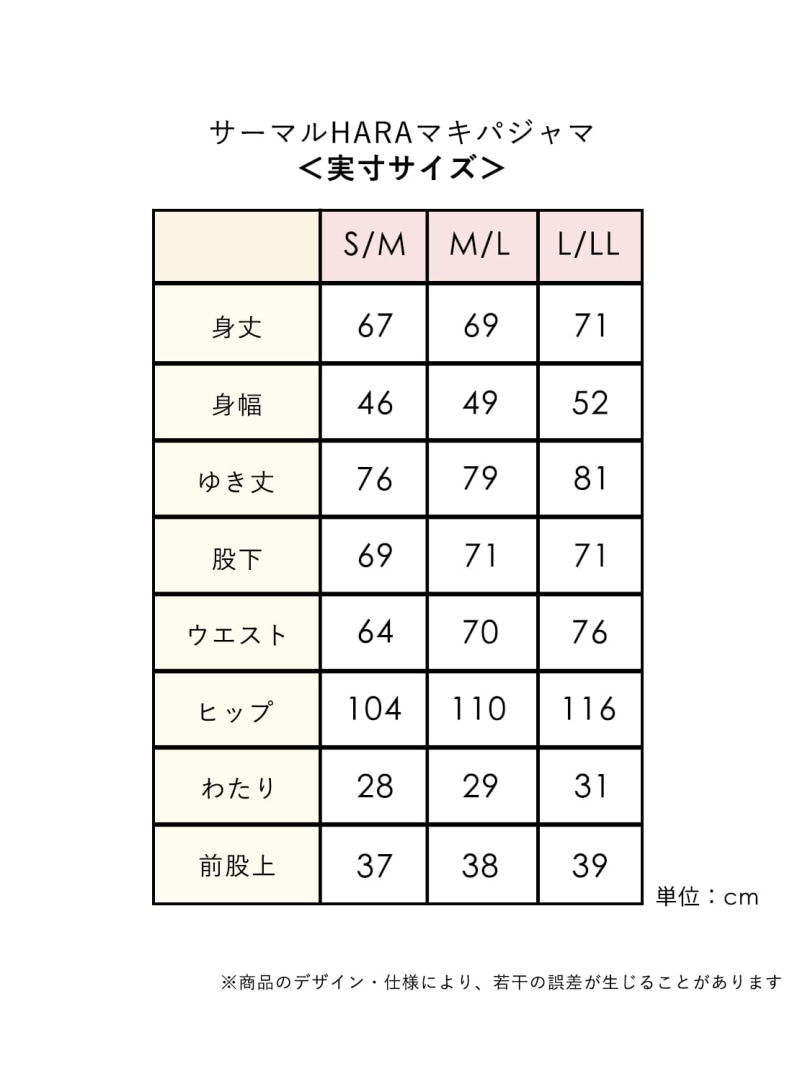 サーマルHARAマキパジャマ
＜実寸サイズ＞

| | S/M | M/L | L/LL |
|---|---|---|---|
| 身丈 | 67 | 69 | 71 |
| 身幅 | 46 | 49 | 52 |
| ゆき丈 | 76 | 79 | 81 |
| 股下 | 69 | 71 | 71 |
| ウエスト | 64 | 70 | 76 |
| ヒップ | 104 | 110 | 116 |
| わたり | 28 | 29 | 31 |
| 前股上 | 37 | 38 | 39 |

単位：cm

※商品のデザイン・仕様により、若干の誤差が生じることがあります